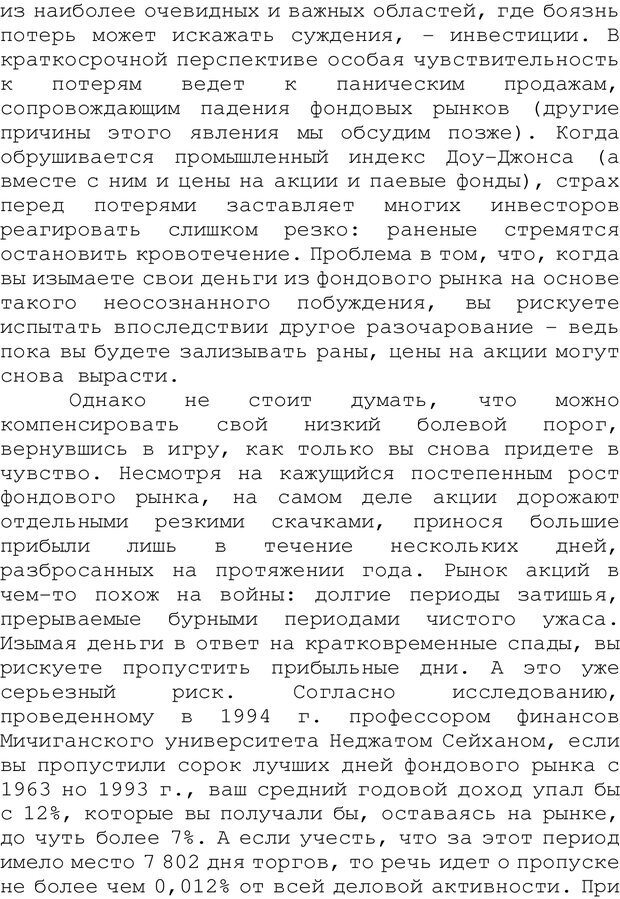 из наиболее очевидных и важных областей, где боязнь потерь может искажать суждения, – инвестиции. В краткосрочной перспективе особая чувствительность к потерям ведет к паническим продажам, сопровождающим падения фондовых рынков (другие причины этого явления мы обсудим позже). Когда обрушивается промышленный индекс Доу-Джонса (а вместе с ним и цены на акции и паевые фонды), страх перед потерями заставляет многих инвесторов реагировать слишком резко: раненые стремятся остановить кровотечение. Проблема в том, что, когда вы изымаете свои деньги из фондового рынка на основе такого неосознанного побуждения, вы рискуете испытать впоследствии другое разочарование – ведь пока вы будете зализывать раны, цены на акции могут снова вырасти.

Однако не стоит думать, что можно компенсировать свой низкий болевой порог, вернувшись в игру, как только вы снова придете в чувство. Несмотря на кажущийся постепенным рост фондового рынка, на самом деле акции дорожают отдельными резкими скачками, принося большие прибыли лишь в течение нескольких дней, разбросанных на протяжении года. Рынок акций в чем-то похож на войны: долгие периоды затишья, прерываемые бурными периодами чистого ужаса. Изымая деньги в ответ на кратковременные спады, вы рискуете пропустить прибыльные дни. А это уже серьезный риск. Согласно исследованию, проведенному в 1994 г. профессором финансов Мичиганского университета Неджатом Сейханом, если вы пропустили сорок лучших дней фондового рынка с 1963 но 1993 г., ваш средний годовой доход упал бы с 12%, которые вы получали бы, оставаясь на рынке, до чуть более 7%. А если учесть, что за этот период имело место 7 802 дня торгов, то речь идет о пропуске не более чем 0,012% от всей деловой активности. При